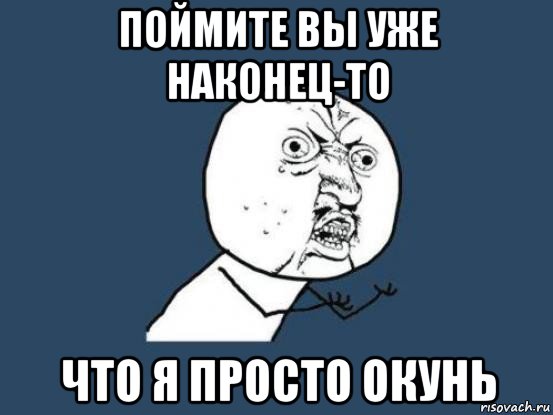 ПОЙМИТЕ ВЫ УЖЕ НАКОНЕЦ-ТО

ЧТО Я ПРОСТО ОКУНЬ

risovach.ru